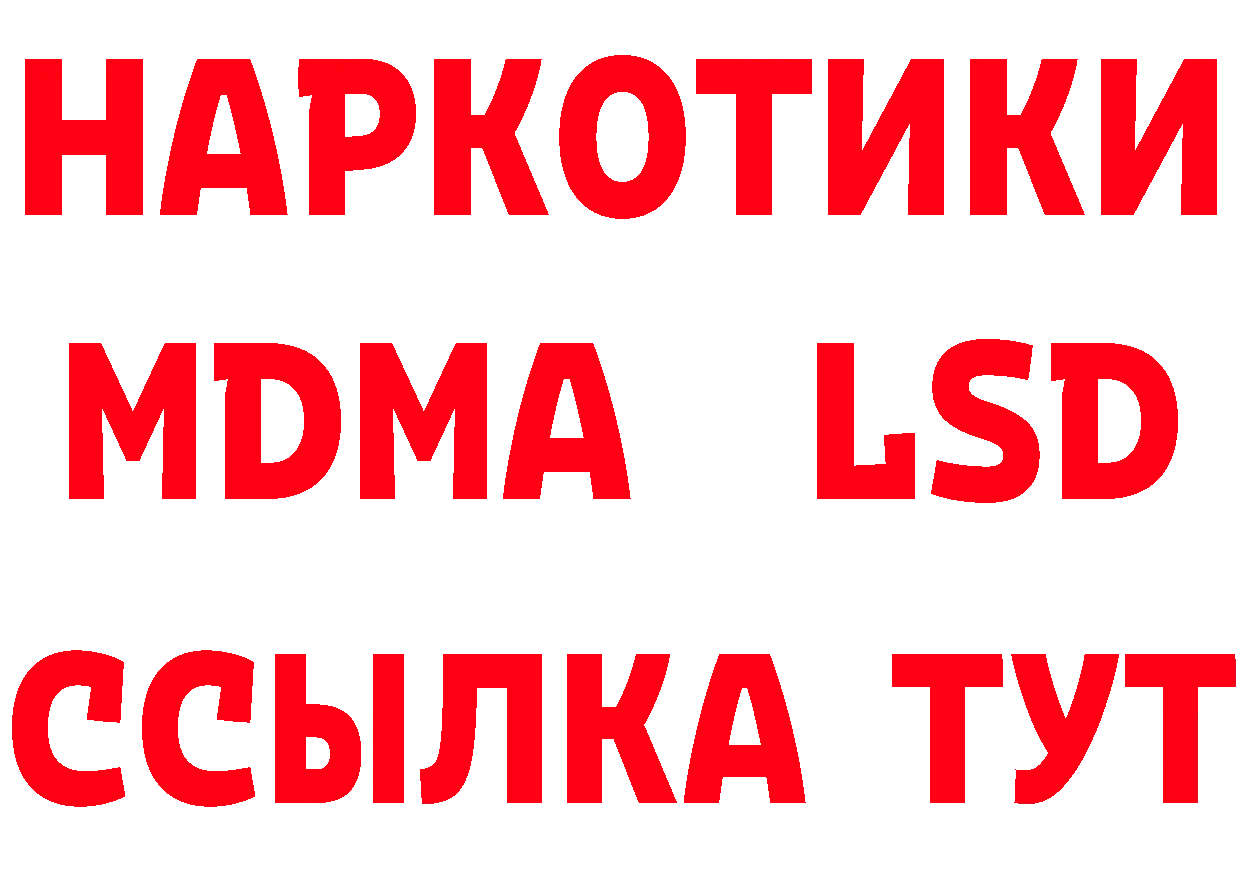 НАРКОТИКИ
MDMA LSD
ССЫЛКА ТУТ